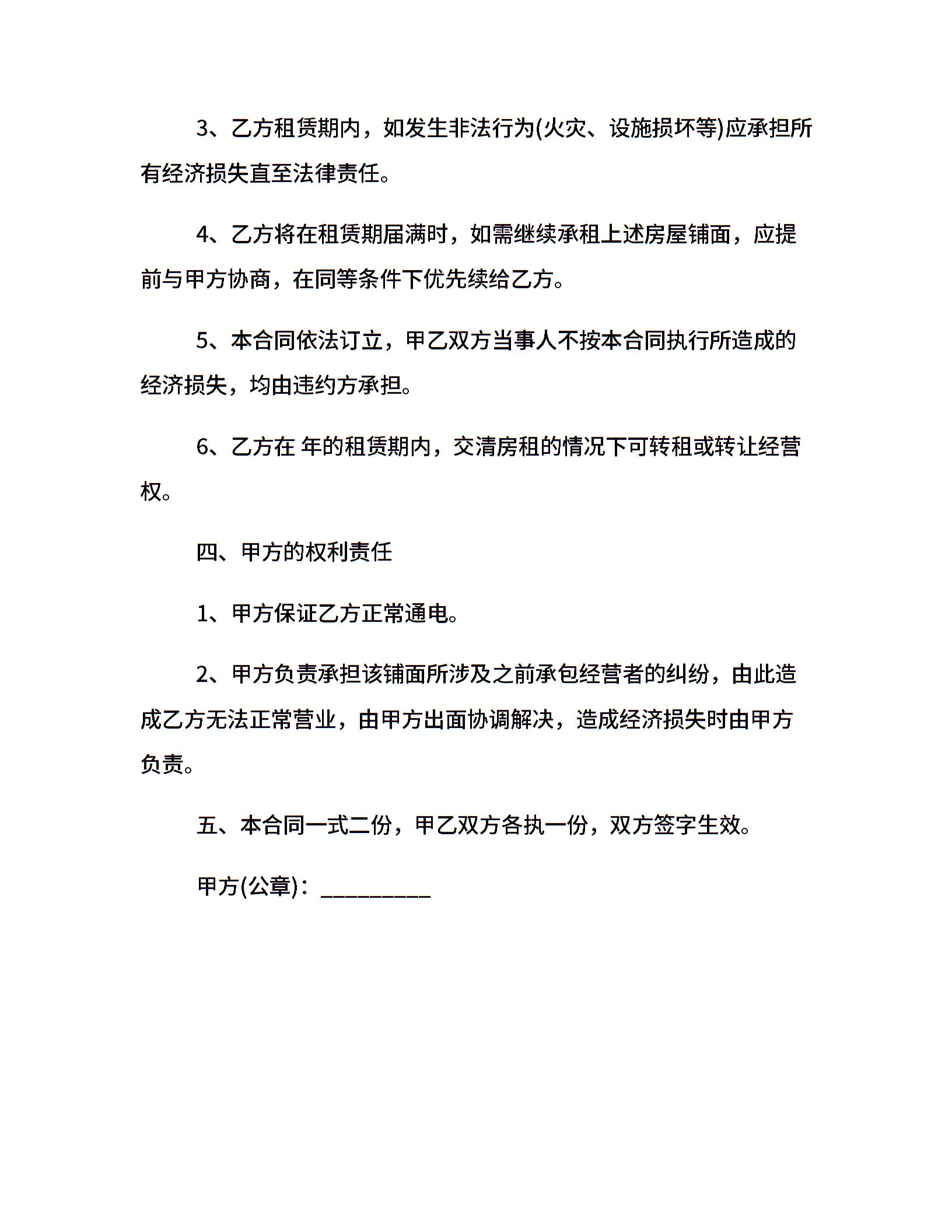 3、乙方租赁期内，如发生非法行为(火灾、设施损坏等)应承担所有经济损失直至法律责任。

4、乙方将在租赁期届满时，如需继续承租上述房屋铺面，应提前与甲方协商，在同等条件下优先续给乙方。

5、本合同依法订立，甲乙双方当事人不按本合同执行所造成的经济损失，均由违约方承担。

6、乙方在 年的租赁期内，交清房租的情况下可转租或转让经营权。

四、甲方的权利责任

1、甲方保证乙方正常通电。

2、甲方负责承担该铺面所涉及之前承包经营者的纠纷，由此造成乙方无法正常营业，由甲方出面协调解决，造成经济损失时由甲方负责。

五、本合同一式二份，甲乙双方各执一份，双方签字生效。

甲方(公章)：_________